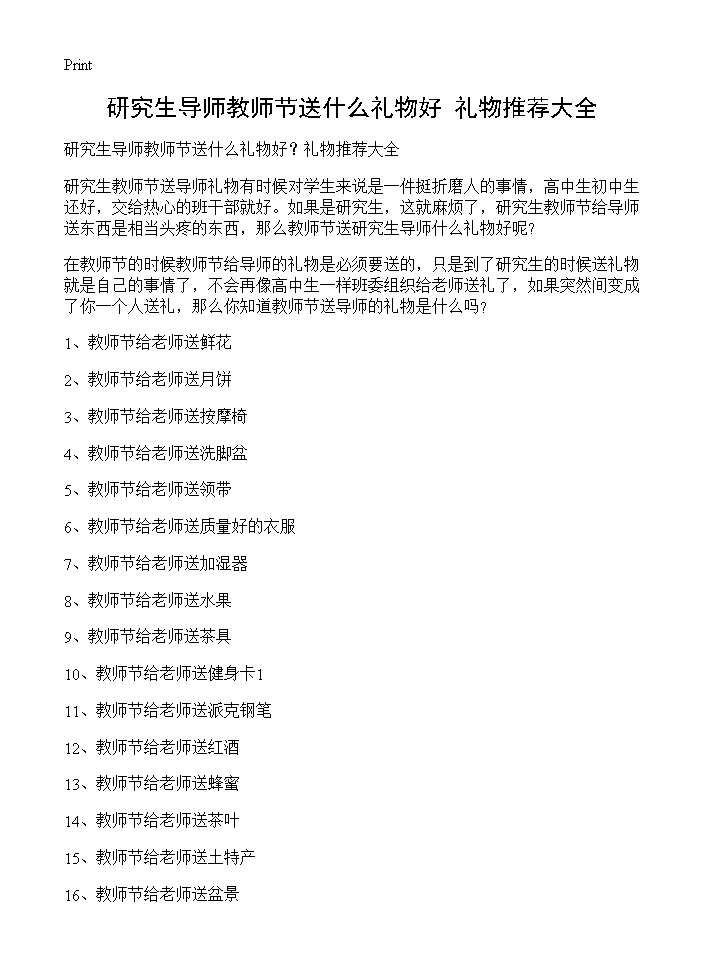 Print

研究生导师教师节送什么礼物好 礼物推荐大全

研究生导师教师节送什么礼物好？礼物推荐大全

研究生教师节送导师礼物有时候对学生来说是一件挺折磨人的事情，高中生初中生还好，交给热心的班干部就好。如果是研究生，这就麻烦了，研究生教师节给导师送东西是相当头疼的东西，那么教师节送研究生导师什么礼物好呢?

在教师节的时候教师节给导师的礼物是必须要送的，只是到了研究生的时候送礼物就是自己的事情了，不会再像高中生一样班委组织给老师送礼了，如果突然间变成了你一个人送礼，那么你知道教师节送导师的礼物是什么吗?

1、教师节给老师送鲜花

2、教师节给老师送月饼

3、教师节给老师送按摩椅

4、教师节给老师送洗脚盆

5、教师节给老师送领带

6、教师节给老师送质量好的衣服

7、教师节给老师送加湿器

8、教师节给老师送水果

9、教师节给老师送茶具

10、教师节给老师送健身卡1

11、教师节给老师送派克钢笔

12、教师节给老师送红酒

13、教师节给老师送蜂蜜

14、教师节给老师送茶叶

15、教师节给老师送土特产

16、教师节给老师送盆景